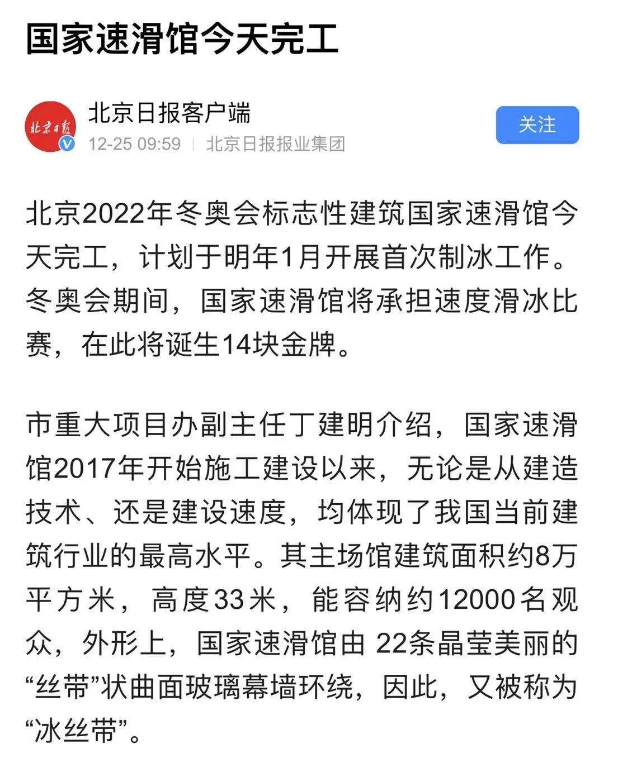 国家速滑馆今天完工

北京日报
北京日报客户端
12-25 09:59 | 北京日报报业集团
关注

北京2022年冬奥会标志性建筑国家速滑馆今天完工，计划于明年1月开展首次制冰工作。冬奥会期间，国家速滑馆将承担速度滑冰比赛，在此将诞生14块金牌。

市重大项目办副主任丁建明介绍，国家速滑馆2017年开始施工建设以来，无论是从建造技术、还是建设速度，均体现了我国当前建筑行业的最高水平。其主场馆建筑面积约8万平方米，高度33米，能容纳约12000名观众，外形上，国家速滑馆由 22条晶莹美丽的“丝带”状曲面玻璃幕墙环绕，因此，又被称为“冰丝带”。